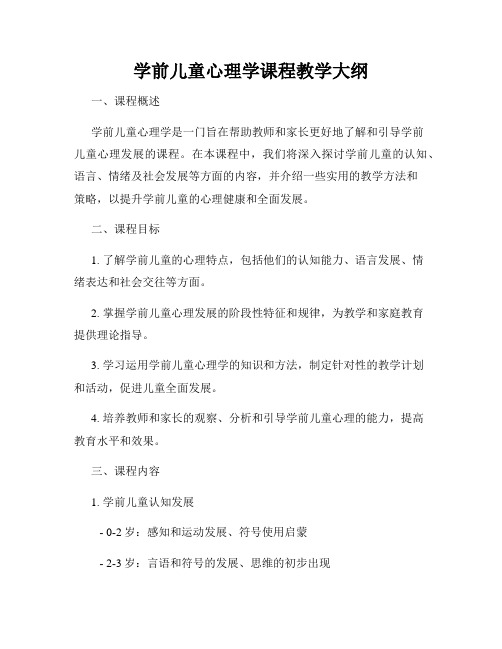 学前儿童心理学课程教学大纲

一、课程概述

学前儿童心理学是一门旨在帮助教师和家长更好地了解和引导学前儿童心理发展的课程。在本课程中，我们将深入探讨学前儿童的认知、语言、情绪及社会发展等方面的内容，并介绍一些实用的教学方法和策略，以提升学前儿童的心理健康和全面发展。

二、课程目标

1. 了解学前儿童的心理特点，包括他们的认知能力、语言发展、情绪表达和社会交往等方面。

2. 掌握学前儿童心理发展的阶段性特征和规律，为教学和家庭教育提供理论指导。

3. 学习运用学前儿童心理学的知识和方法，制定针对性的教学计划和活动，促进儿童全面发展。

4. 培养教师和家长的观察、分析和引导学前儿童心理的能力，提高教育水平和效果。

三、课程内容

1. 学前儿童认知发展

- 0-2 岁：感知和运动发展、符号使用启蒙

- 2-3 岁：言语和符号的发展、思维的初步出现